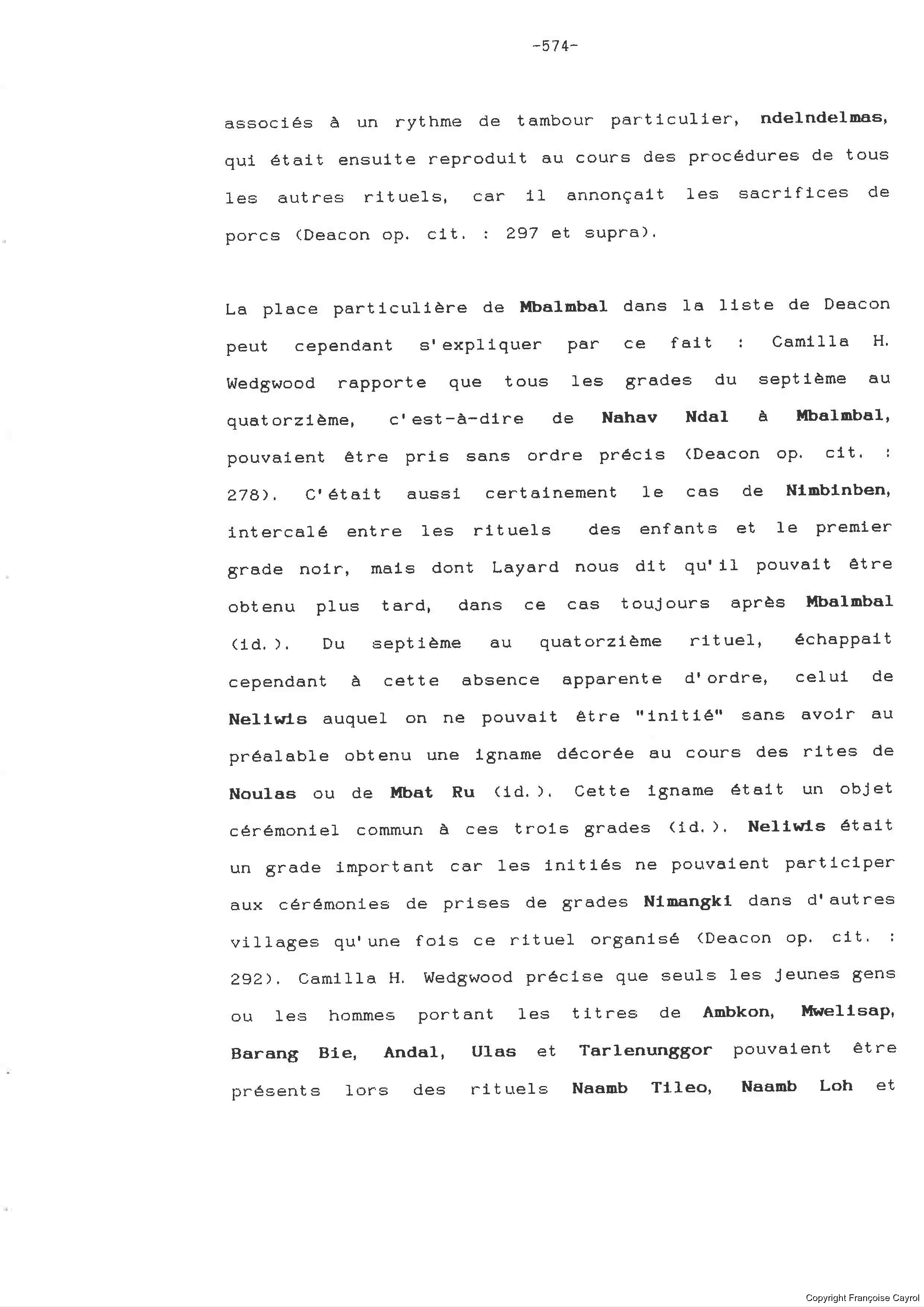 -574-

associés à un rythme de tambour particulier, ndelndelmas, qui était ensuite reproduit au cours des procédures de tous les autres rituels, car il annonçait les sacrifices de porcs (Deacon op. cit. : 297 et supra).

La place particulière de Mbalmbal dans la liste de Deacon peut cependant s'expliquer par ce fait : Camilla H. Wedgwood rapporte que tous les grades du septième au quatorzième, c'est-à-dire de Nahav Ndal à Mbalmbal, pouvaient être pris sans ordre précis (Deacon op. cit. : 278). C'était aussi certainement le cas de Nimbinben, intercalé entre les rituels des enfants et le premier grade noir, mais dont Layard nous dit qu'il pouvait être obtenu plus tard, dans ce cas toujours après Mbalmbal (id.). Du septième au quatorzième rituel, échappait cependant à cette absence apparente d'ordre, celui de Neliwis auquel on ne pouvait être "initié" sans avoir au préalable obtenu une igname décorée au cours des rites de Noulas ou de Mbat Ru (id.). Cette igname était un objet cérémoniel commun à ces trois grades (id.). Neliwis était un grade important car les initiés ne pouvaient participer aux cérémonies de prises de grades Nimangki dans d'autres villages qu'une fois ce rituel organisé (Deacon op. cit. : 292). Camilla H. Wedgwood précise que seuls les jeunes gens ou les hommes portant les titres de Ambkon, Mwelisap, Barang Bie, Andal, Ulas et Tarlenunggor pouvaient être présents lors des rituels Naamb Tileo, Naamb Loh et

Copyright Françoise Cayrol